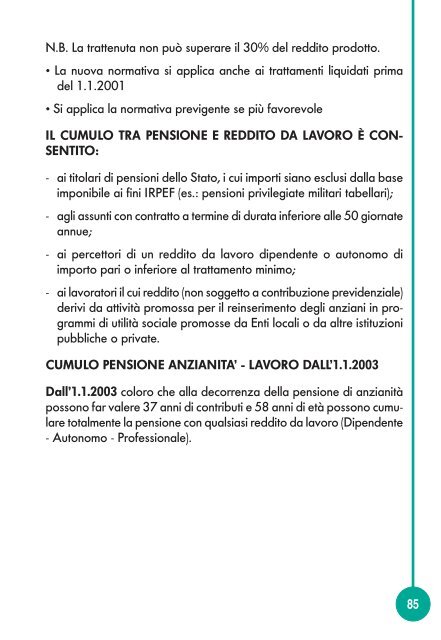 N.B. La trattenuta non può superare il 30% del reddito prodotto.

• La nuova normativa si applica anche ai trattamenti liquidati prima del 1.1.2001

• Si applica la normativa previgente se più favorevole

IL CUMULO TRA PENSIONE E REDDITO DA LAVORO È CONSENTITO:

- ai titolari di pensioni dello Stato, i cui importi siano esclusi dalla base imponibile ai fini IRPEF (es.: pensioni privilegiate militari tabellari);

- agli assunti con contratto a termine di durata inferiore alle 50 giornate annue;

- ai percettori di un reddito da lavoro dipendente o autonomo di importo pari o inferiore al trattamento minimo;

- ai lavoratori il cui reddito (non soggetto a contribuzione previdenziale) derivi da attività promossa per il reinserimento degli anziani in programmi di utilità sociale promosse da Enti locali o da altre istituzioni pubbliche o private.

CUMULO PENSIONE ANZIANITA' - LAVORO DALL'1.1.2003

Dall'1.1.2003 coloro che alla decorrenza della pensione di anzianità possono far valere 37 anni di contributi e 58 anni di età possono cumulare totalmente la pensione con qualsiasi reddito da lavoro (Dipendente - Autonomo - Professionale).

85